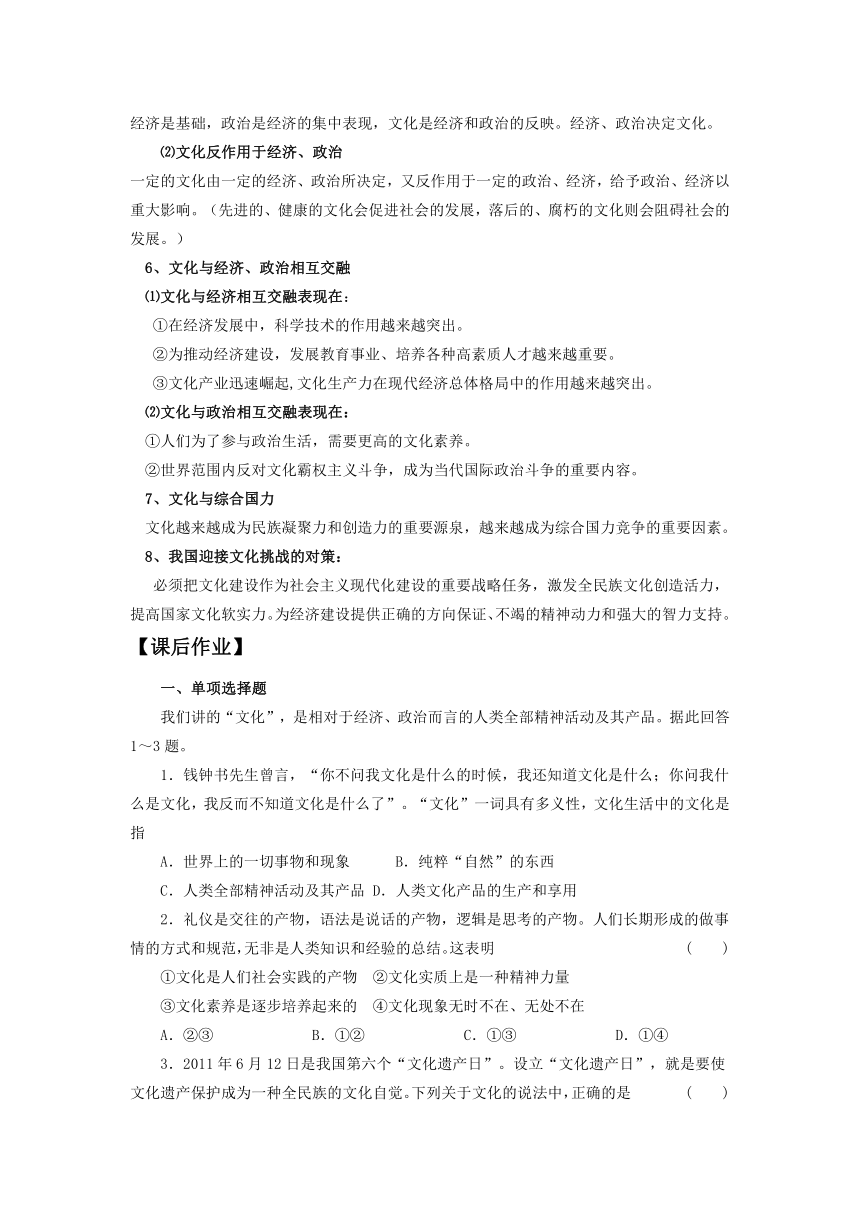 经济是基础，政治是经济的集中表现，文化是经济和政治的反映。经济、政治决定文化。

⑵文化反作用于经济、政治

一定的文化由一定的经济、政治所决定，又反作用于一定的政治、经济，给予政治、经济以重大影响。（先进的、健康的文化会促进社会的发展，落后的、腐朽的文化则会阻碍社会的发展。）

6、文化与经济、政治相互交融

⑴文化与经济相互交融表现在：

①在经济发展中，科学技术的作用越来越突出。

②为推动经济建设，发展教育事业、培养各种高素质人才越来越重要。

③文化产业迅速崛起,文化生产力在现代经济总体格局中的作用越来越突出。

⑵文化与政治相互交融表现在：

①人们为了参与政治生活，需要更高的文化素养。

②世界范围内反对文化霸权主义斗争，成为当代国际政治斗争的重要内容。

7、文化与综合国力

文化越来越成为民族凝聚力和创造力的重要源泉，越来越成为综合国力竞争的重要因素。

8、我国迎接文化挑战的对策：

必须把文化建设作为社会主义现代化建设的重要战略任务，激发全民族文化创造活力，提高国家文化软实力。为经济建设提供正确的方向保证、不竭的精神动力和强大的智力支持。

【课后作业】

一、单项选择题

我们讲的“文化”，是相对于经济、政治而言的人类全部精神活动及其产品。据此回答1～3题。

1．钱钟书先生曾言，“你不问我文化是什么的时候，我还知道文化是什么；你问我什么是文化，我反而不知道文化是什么了”。“文化”一词具有多义性，文化生活中的文化是指

A．世界上的一切事物和现象　　B．纯粹“自然”的东西

C．人类全部精神活动及其产品 D．人类文化产品的生产和享用

2．礼仪是交往的产物，语法是说话的产物，逻辑是思考的产物。人们长期形成的做事情的方式和规范，无非是人类知识和经验的总结。这表明　　(　　)

①文化是人们社会实践的产物　②文化实质上是一种精神力量

③文化素养是逐步培养起来的　④文化现象无时不在、无处不在

A．②③　　B．①②　　C．①③　　D．①④

3．2011年6月12日是我国第六个“文化遗产日”。设立“文化遗产日”，就是要使文化遗产保护成为一种全民族的文化自觉。下列关于文化的说法中，正确的是　　(　　)